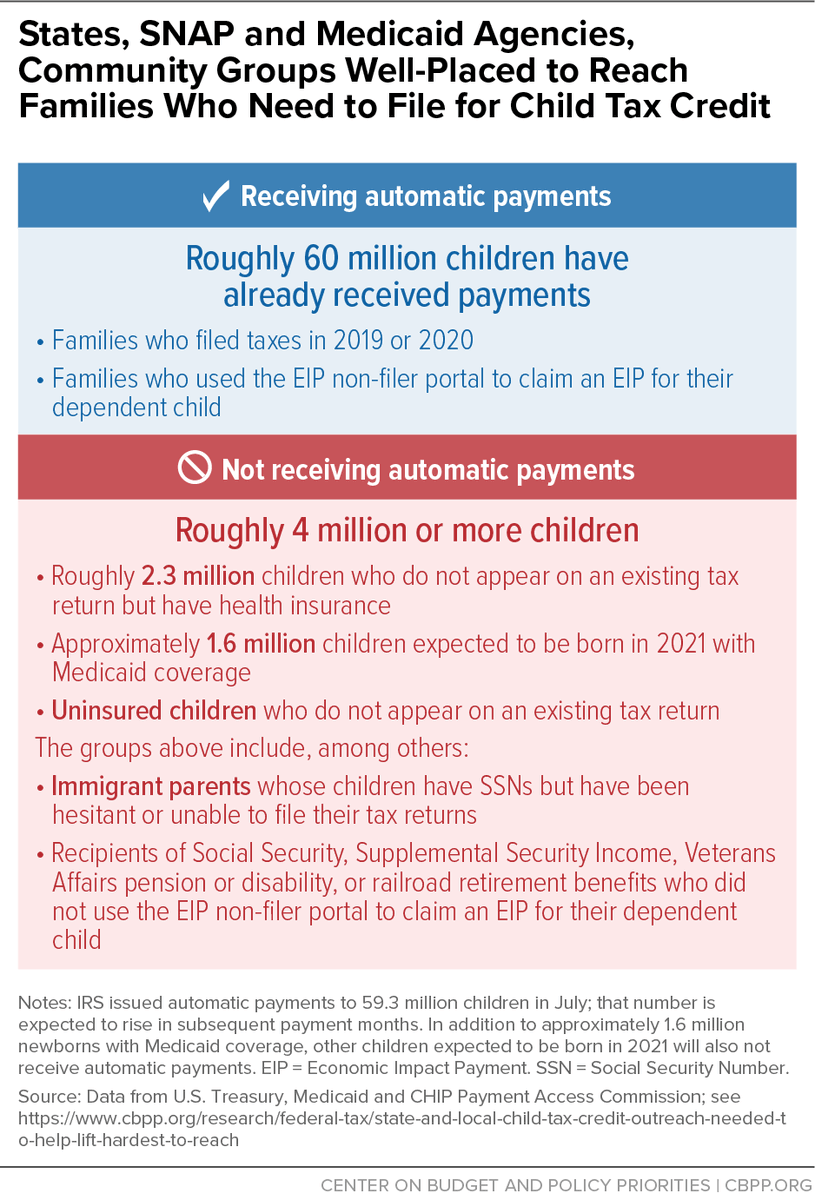 States, SNAP and Medicaid Agencies, Community Groups Well-Placed to Reach Families Who Need to File for Child Tax Credit

✓ Receiving automatic payments

Roughly 60 million children have already received payments

• Families who filed taxes in 2019 or 2020

• Families who used the EIP non-filer portal to claim an EIP for their dependent child

Not receiving automatic payments

Roughly 4 million or more children

• Roughly 2.3 million children who do not appear on an existing tax return but have health insurance

• Approximately 1.6 million children expected to be born in 2021 with Medicaid coverage

• Uninsured children who do not appear on an existing tax return

The groups above include, among others:

• Immigrant parents whose children have SSNs but have been hesitant or unable to file their tax returns

• Recipients of Social Security, Supplemental Security Income, Veterans Affairs pension or disability, or railroad retirement benefits who did not use the EIP non-filer portal to claim an EIP for their dependent child

Notes: IRS issued automatic payments to 59.3 million children in July; that number is expected to rise in subsequent payment months. In addition to approximately 1.6 million newborns with Medicaid coverage, other children expected to be born in 2021 will also not receive automatic payments. EIP = Economic Impact Payment. SSN = Social Security Number.

Source: Data from U.S. Treasury, Medicaid and CHIP Payment Access Commission; see https://www.cbpp.org/research/federal-tax/state-and-local-child-tax-credit-outreach-needed-to-help-lift-hardest-to-reach

CENTER ON BUDGET AND POLICY PRIORITIES | CBPP.ORG